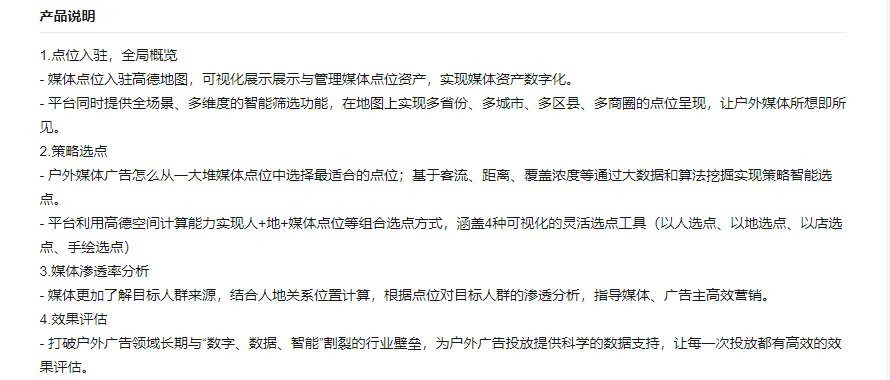 产品说明

1.点位入驻，全局概览
- 媒体点位入驻高德地图，可视化展示展示与管理媒体点位资产，实现媒体资产数字化。
- 平台同时提供全场景、多维度的智能筛选功能，在地图上实现多省份、多城市、多区县、多商圈的点位呈现，让户外媒体所想即所见。
2.策略选点
- 户外媒体广告怎么从一大堆媒体点位中选择最适合的点位；基于客流、距离、覆盖浓度等通过大数据和算法挖掘实现策略智能选点。
- 平台利用高德空间计算能力实现人+地+媒体点位等组合选点方式，涵盖4种可视化的灵活选点工具（以人选点、以地选点、以店选点、手绘选点）
3.媒体渗透率分析
- 媒体更加了解目标人群来源，结合人地关系位置计算，根据点位对目标人群的渗透分析，指导媒体、广告主高效营销。
4.效果评估
- 打破户外广告领域长期与“数字、数据、智能”割裂的行业壁垒，为户外广告投放提供科学的数据支持，让每一次投放都有高效的效果评估。